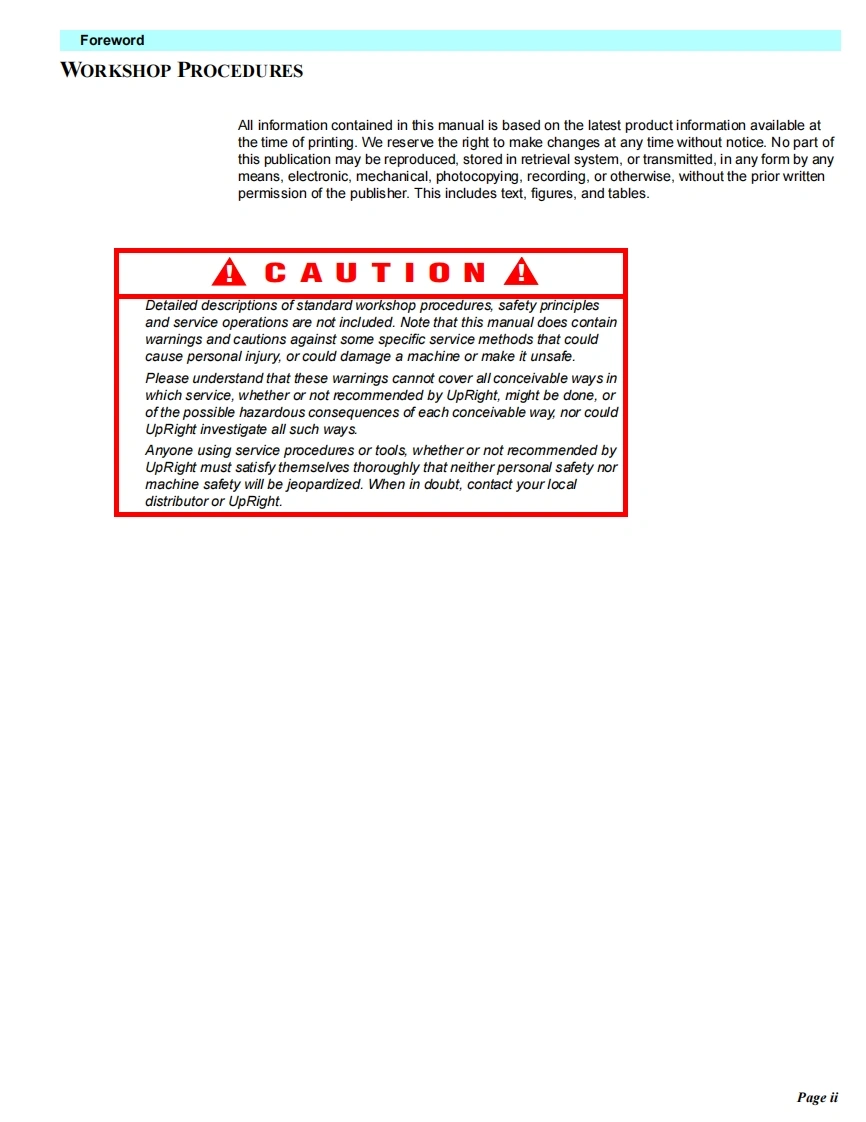 Foreword

WORKSHOP PROCEDURES

All information contained in this manual is based on the latest product information available at the time of printing. We reserve the right to make changes at any time without notice. No part of this publication may be reproduced, stored in retrieval system, or transmitted, in any form by any means, electronic, mechanical, photocopying, recording, or otherwise, without the prior written permission of the publisher. This includes text, figures, and tables.

CAUTION

Detailed descriptions of standard workshop procedures, safety principles and service operations are not included. Note that this manual does contain warnings and cautions against some specific service methods that could cause personal injury, or could damage a machine or make it unsafe.

Please understand that these warnings cannot cover all conceivable ways in which service, whether or not recommended by UpRight, might be done, or of the possible hazardous consequences of each conceivable way, nor could UpRight investigate all such ways.

Anyone using service procedures or tools, whether or not recommended by UpRight must satisfy themselves thoroughly that neither personal safety nor machine safety will be jeopardized. When in doubt, contact your local distributor or UpRight.

Page ii